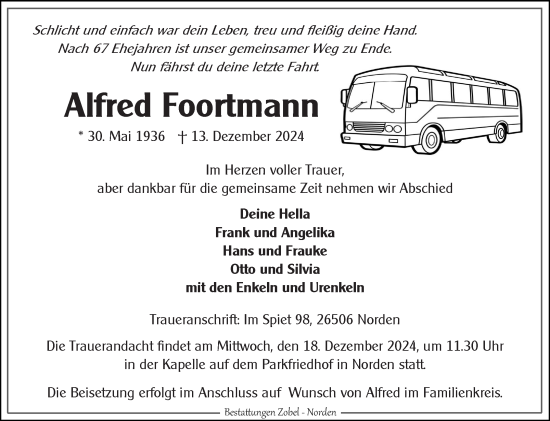 Schlicht und einfach war dein Leben, treu und fleißig deine Hand.
Nach 67 Ehejahren ist unser gemeinsamer Weg zu Ende.
Nun fährst du deine letzte Fahrt.

Alfred Foortmann

* 30. Mai 1936 † 13. Dezember 2024

Im Herzen voller Trauer,
aber dankbar für die gemeinsame Zeit nehmen wir Abschied

Deine Hella
Frank und Angelika
Hans und Frauke
Otto und Silvia
mit den Enkeln und Urenkeln

Traueranschrift: Im Spiet 98, 26506 Norden

Die Trauerandacht findet am Mittwoch, den 18. Dezember 2024, um 11.30 Uhr in der Kapelle auf dem Parkfriedhof in Norden statt.

Die Beisetzung erfolgt im Anschluss auf Wunsch von Alfred im Familienkreis.

Bestattungen Zobel - Norden